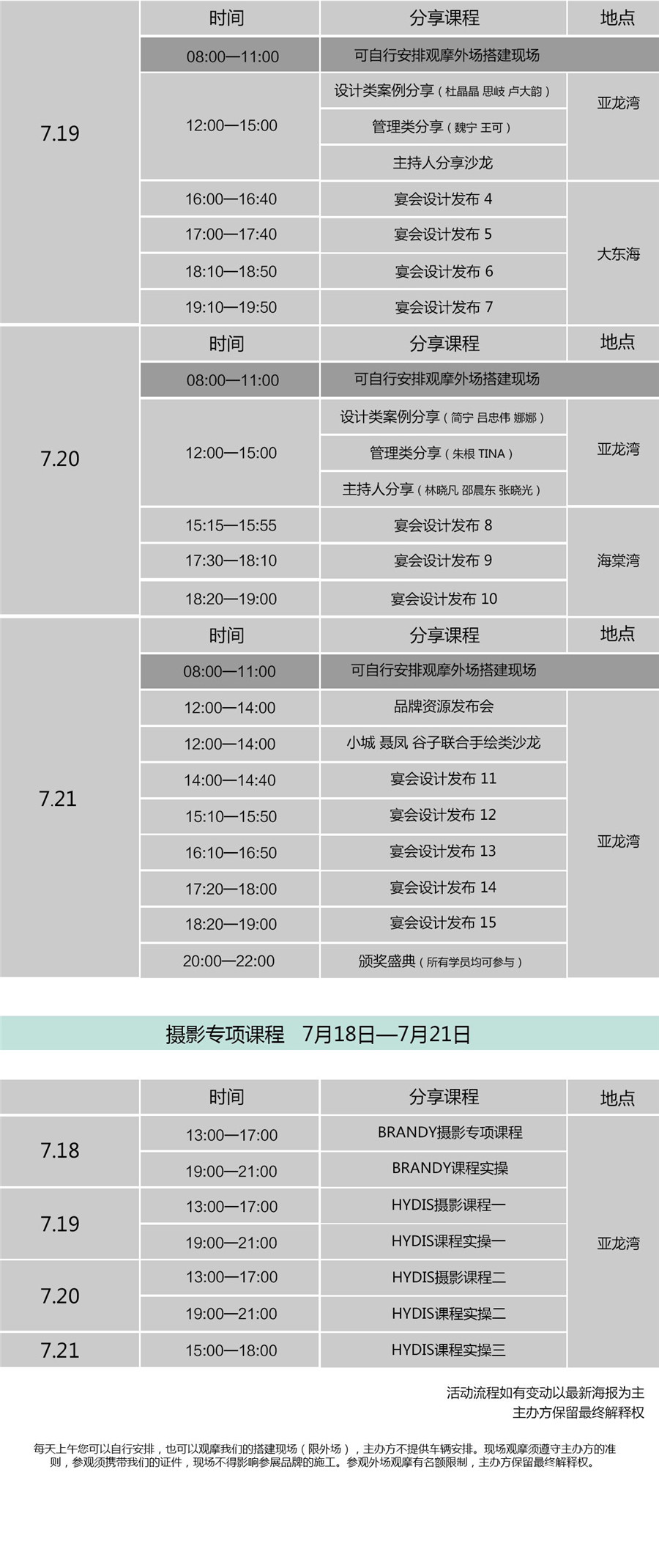 | | 时间 | 分享课程 | 地点 |
|---|---|---|---|
| 7.19 | 08:00—11:00 | 可自行安排观摩外场搭建现场 | |
| | 12:00—15:00 | 设计类案例分享（杜晶晶 思岐 卢大韵） | 亚龙湾 |
| | | 管理类分享（魏宁 王可） | |
| | | 主持人分享沙龙 | |
| | 16:00—16:40 | 宴会设计发布 4 | 大东海 |
| | 17:00—17:40 | 宴会设计发布 5 | |
| | 18:10—18:50 | 宴会设计发布 6 | |
| | 19:10—19:50 | 宴会设计发布 7 | |

| | 时间 | 分享课程 | 地点 |
|---|---|---|---|
| 7.20 | 08:00—11:00 | 可自行安排观摩外场搭建现场 | |
| | 12:00—15:00 | 设计类案例分享（简宁 吕忠伟 娜娜） | 亚龙湾 |
| | | 管理类分享（朱根 TINA） | |
| | | 主持人分享（林晓凡 邵晨东 张晓光） | |
| | 15:15—15:55 | 宴会设计发布 8 | 海棠湾 |
| | 17:30—18:10 | 宴会设计发布 9 | |
| | 18:20—19:00 | 宴会设计发布 10 | |

| | 时间 | 分享课程 | 地点 |
|---|---|---|---|
| 7.21 | 08:00—11:00 | 可自行安排观摩外场搭建现场 | |
| | 12:00—14:00 | 品牌资源发布会 | 亚龙湾 |
| | 12:00—14:00 | 小城 聂凤 谷子联合手绘类沙龙 | |
| | 14:00—14:40 | 宴会设计发布 11 | |
| | 15:10—15:50 | 宴会设计发布 12 | |
| | 16:10—16:50 | 宴会设计发布 13 | |
| | 17:20—18:00 | 宴会设计发布 14 | |
| | 18:20—19:00 | 宴会设计发布 15 | |
| | 20:00—22:00 | 颁奖盛典（所有学员均可参与） | |

摄影专项课程　7月18日—7月21日

| | 时间 | 分享课程 | 地点 |
|---|---|---|---|
| 7.18 | 13:00—17:00 | BRANDY摄影专项课程 | 亚龙湾 |
| | 19:00—21:00 | BRANDY课程实操 | |
| 7.19 | 13:00—17:00 | HYDIS摄影课程一 | |
| | 19:00—21:00 | HYDIS课程实操一 | |
| 7.20 | 13:00—17:00 | HYDIS摄影课程二 | |
| | 19:00—21:00 | HYDIS课程实操二 | |
| 7.21 | 15:00—18:00 | HYDIS课程实操三 | |

活动流程如有变动以最新海报为主
主办方保留最终解释权

每天上午您可以自行安排，也可以观摩我们的搭建现场（限外场），主办方不提供车辆安排。现场观摩须遵守主办方的准则，参观须携带我们的证件，现场不得影响参展品牌的施工。参观外场观摩有名额限制，主办方保留最终解释权。